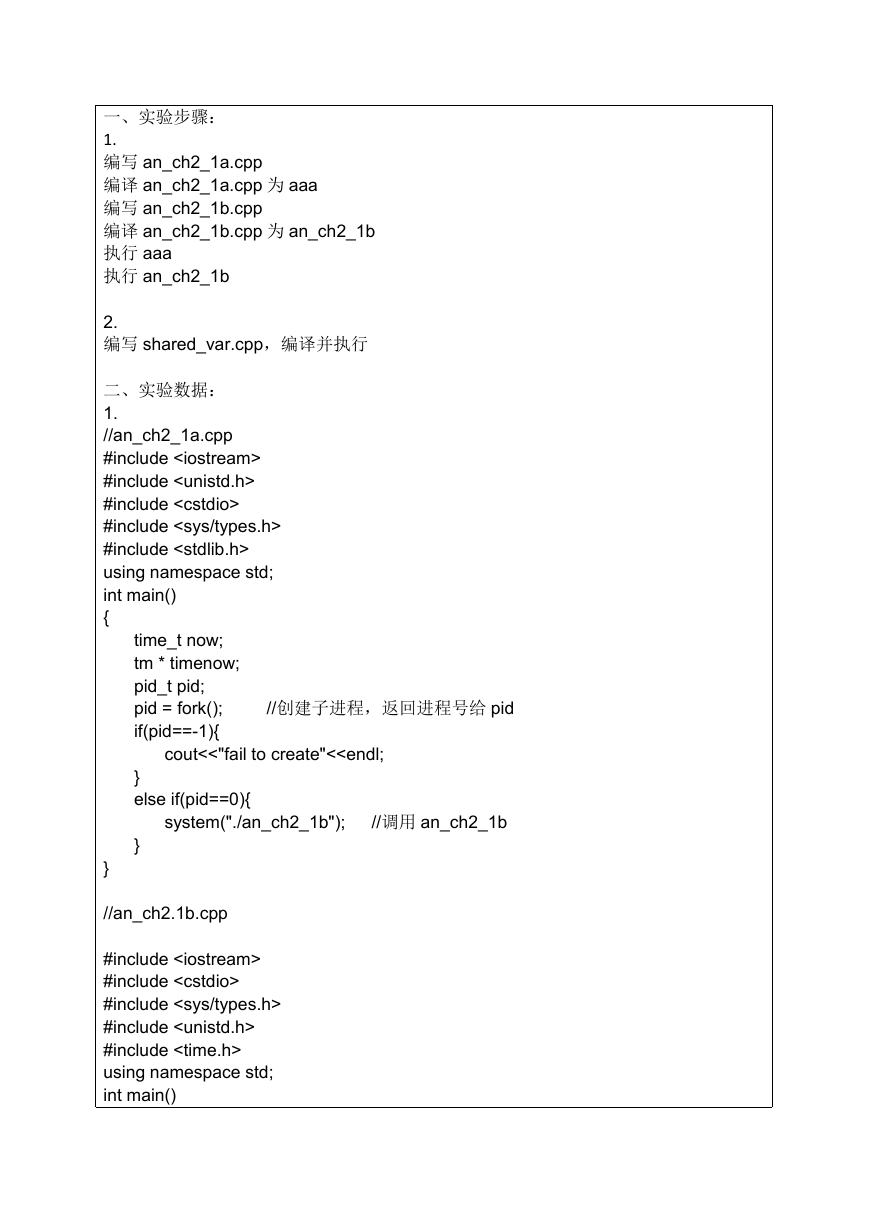 一、实验步骤：
1.
编写 an_ch2_1a.cpp
编译 an_ch2_1a.cpp 为 aaa
编写 an_ch2_1b.cpp
编译 an_ch2_1b.cpp 为 an_ch2_1b
执行 aaa
执行 an_ch2_1b

2.
编写 shared_var.cpp，编译并执行

二、实验数据：
1.
//an_ch2_1a.cpp
#include <iostream>
#include <unistd.h>
#include <cstdio>
#include <sys/types.h>
#include <stdlib.h>
using namespace std;
int main()
{
time_t now;
tm * timenow;
pid_t pid;
pid = fork(); //创建子进程，返回进程号给 pid
if(pid==-1){
cout<<"fail to create"<<endl;
}
else if(pid==0){
system("./an_ch2_1b"); //调用 an_ch2_1b
}
}

//an_ch2.1b.cpp

#include <iostream>
#include <cstdio>
#include <sys/types.h>
#include <unistd.h>
#include <time.h>
using namespace std;
int main()